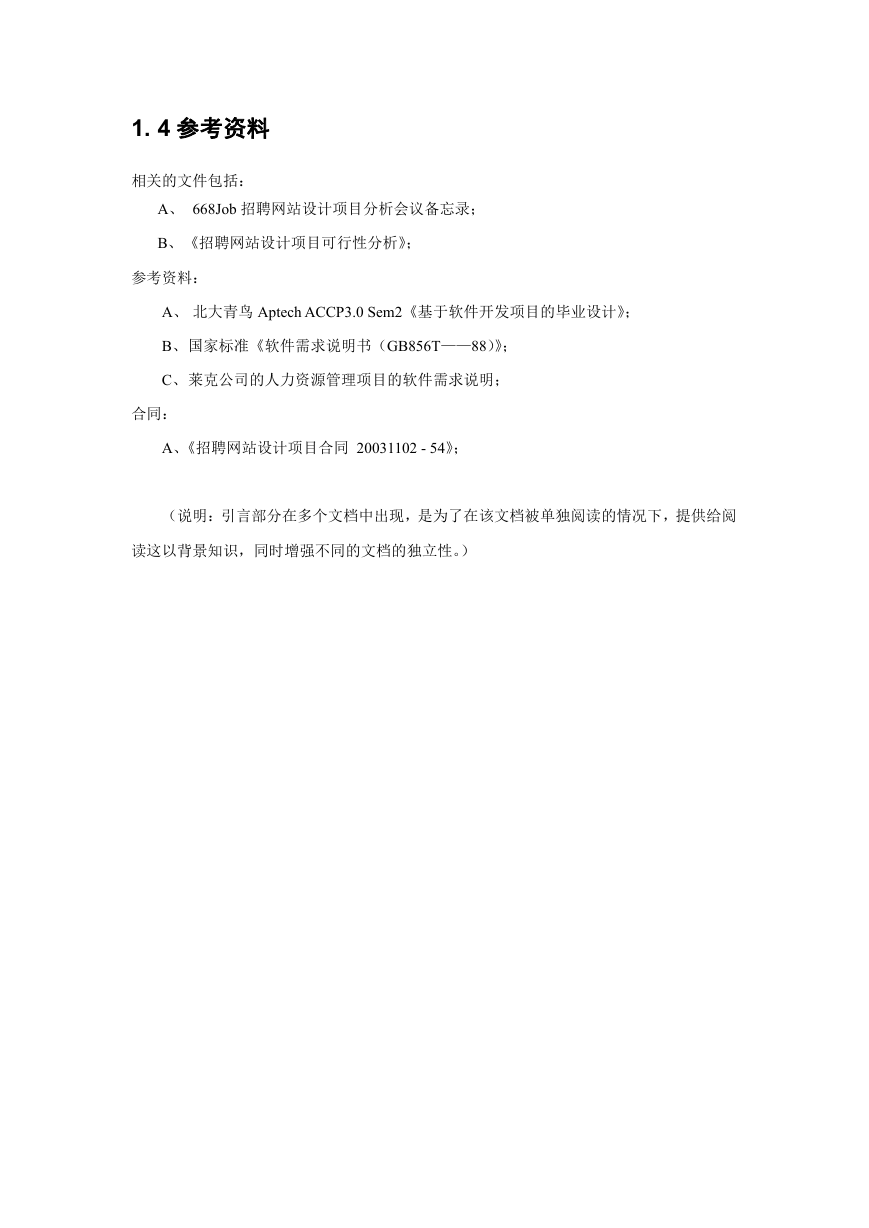 1. 4 参考资料

相关的文件包括：

A、 668Job 招聘网站设计项目分析会议备忘录；

B、《招聘网站设计项目可行性分析》；

参考资料：

A、 北大青鸟 Aptech ACCP3.0 Sem2《基于软件开发项目的毕业设计》；

B、国家标准《软件需求说明书（GB856T——88）》；

C、莱克公司的人力资源管理项目的软件需求说明；

合同：

A、《招聘网站设计项目合同 20031102 - 54》；

（说明：引言部分在多个文档中出现，是为了在该文档被单独阅读的情况下，提供给阅读这以背景知识，同时增强不同的文档的独立性。）